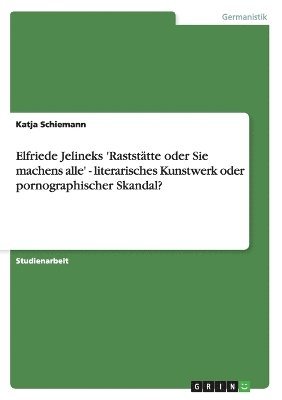 Germanistik

Katja Schiemann

Elfriede Jelineks 'Raststätte oder Sie machens alle' - literarisches Kunstwerk oder pornographischer Skandal?

Studienarbeit

GRIN